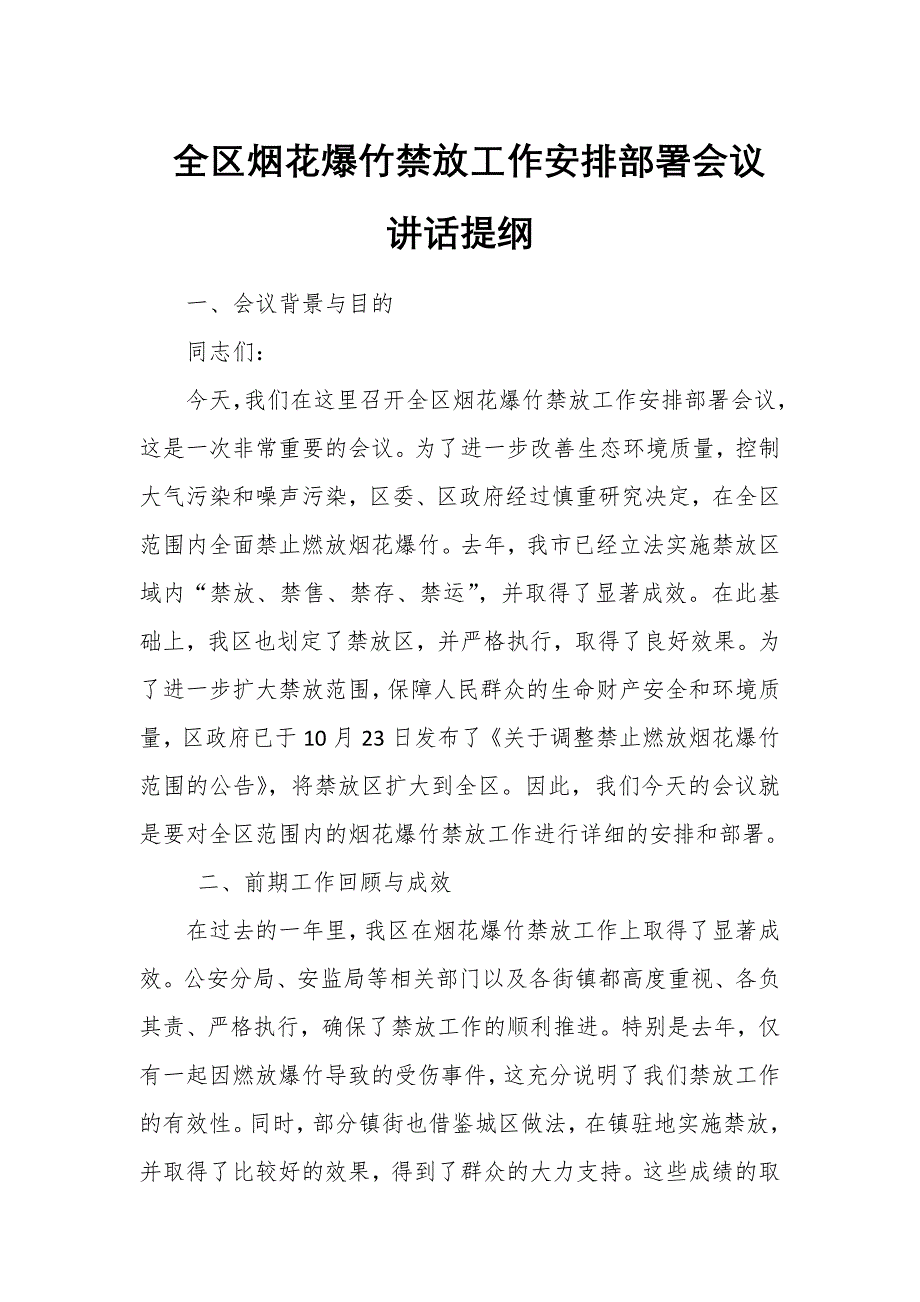 全区烟花爆竹禁放工作安排部署会议讲话提纲

一、会议背景与目的

同志们：

今天，我们在这里召开全区烟花爆竹禁放工作安排部署会议，这是一次非常重要的会议。为了进一步改善生态环境质量，控制大气污染和噪声污染，区委、区政府经过慎重研究决定，在全区范围内全面禁止燃放烟花爆竹。去年，我市已经立法实施禁放区域内“禁放、禁售、禁存、禁运”，并取得了显著成效。在此基础上，我区也划定了禁放区，并严格执行，取得了良好效果。为了进一步扩大禁放范围，保障人民群众的生命财产安全和环境质量，区政府已于10月23日发布了《关于调整禁止燃放烟花爆竹范围的公告》，将禁放区扩大到全区。因此，我们今天的会议就是要对全区范围内的烟花爆竹禁放工作进行详细的安排和部署。

二、前期工作回顾与成效

在过去的一年里，我区在烟花爆竹禁放工作上取得了显著成效。公安分局、安监局等相关部门以及各街镇都高度重视、各负其责、严格执行，确保了禁放工作的顺利推进。特别是去年，仅有一起因燃放爆竹导致的受伤事件，这充分说明了我们禁放工作的有效性。同时，部分镇街也借鉴城区做法，在镇驻地实施禁放，并取得了比较好的效果，得到了群众的大力支持。这些成绩的取